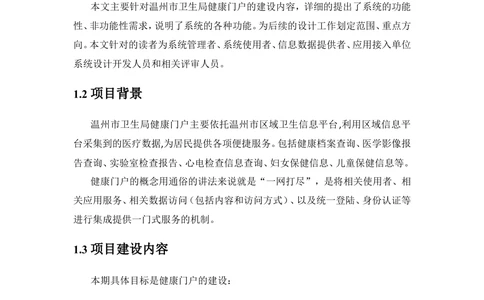 本文主要针对温州市卫生局健康门户的建设内容，详细的提出了系统的功能性、非功能性需求，说明了系统的各种功能。为后续的设计工作划定范围、重点方向。本文针对的读者为系统管理者、系统使用者、信息数据提供者、应用接入单位系统设计开发人员和相关评审人员。

1.2 项目背景

温州市卫生局健康门户主要依托温州市区域卫生信息平台,利用区域信息平台采集到的医疗数据,为居民提供各项便捷服务。包括健康档案查询、医学影像报告查询、实验室检查报告、心电检查信息查询、妇女保健信息、儿童保健信息等。

健康门户的概念用通俗的讲法来说就是“一网打尽”，是将相关使用者、相关应用服务、相关数据访问（包括内容和访问方式）、以及统一登陆、身份认证等进行集成提供一门式服务的机制。

1.3 项目建设内容

本期具体目标是健康门户的建设：